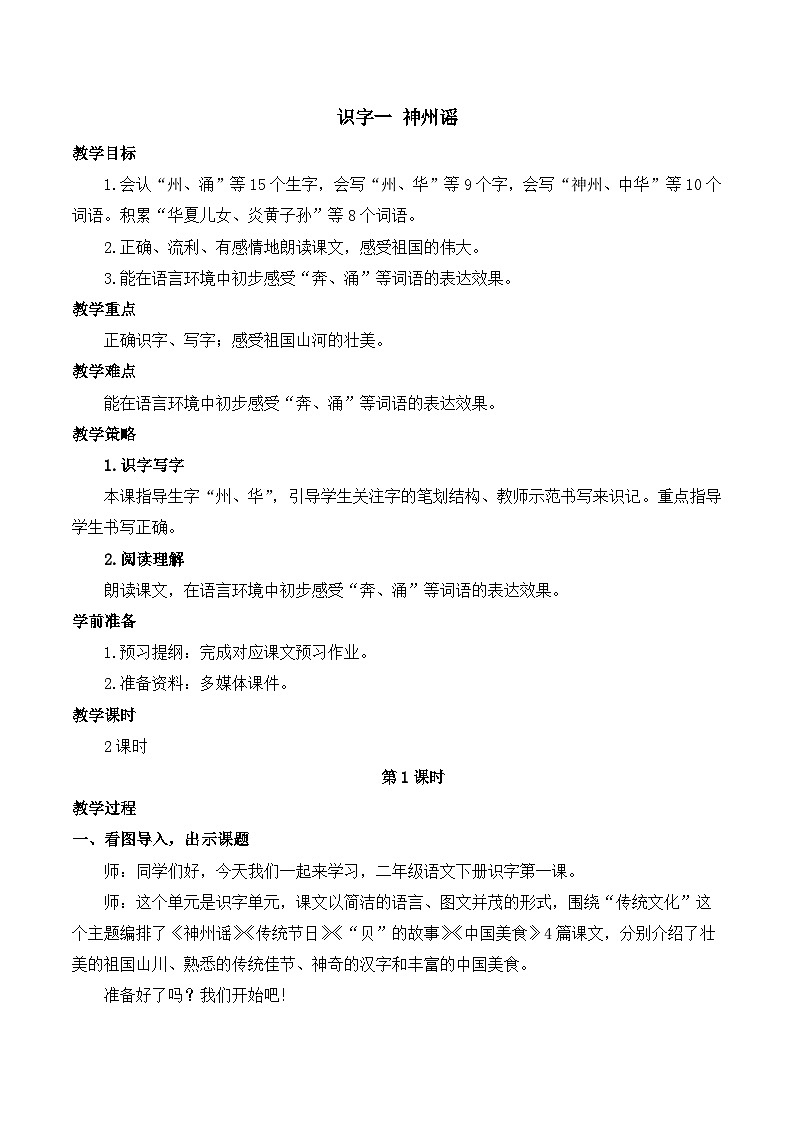 识字一 神州谣

教学目标

1.会认“州、涌”等15个生字，会写“州、华”等9个字，会写“神州、中华”等10个词语。积累“华夏儿女、炎黄子孙”等8个词语。

2.正确、流利、有感情地朗读课文，感受祖国的伟大。

3.能在语言环境中初步感受“奔、涌”等词语的表达效果。

教学重点

正确识字、写字；感受祖国山河的壮美。

教学难点

能在语言环境中初步感受“奔、涌”等词语的表达效果。

教学策略

1.识字写字

本课指导生字“州、华”，引导学生关注字的笔划结构、教师示范书写来识记。重点指导学生书写正确。

2.阅读理解

朗读课文，在语言环境中初步感受“奔、涌”等词语的表达效果。

学前准备

1.预习提纲：完成对应课文预习作业。

2.准备资料：多媒体课件。

教学课时

2课时

第1课时

教学过程

一、看图导入，出示课题

师：同学们好，今天我们一起来学习，二年级语文下册识字第一课。

师：这个单元是识字单元，课文以简洁的语言、图文并茂的形式，围绕“传统文化”这个主题编排了《神州谣》《传统节日》《“贝”的故事》《中国美食》4篇课文，分别介绍了壮美的祖国山川、熟悉的传统佳节、神奇的汉字和丰富的中国美食。

准备好了吗？我们开始吧!